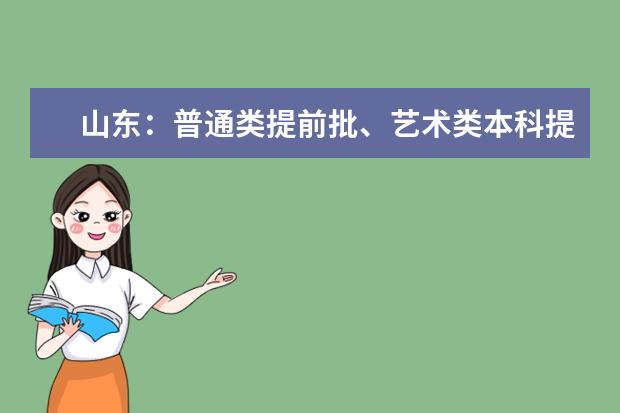 山东：普通类提前批、艺术类本科提